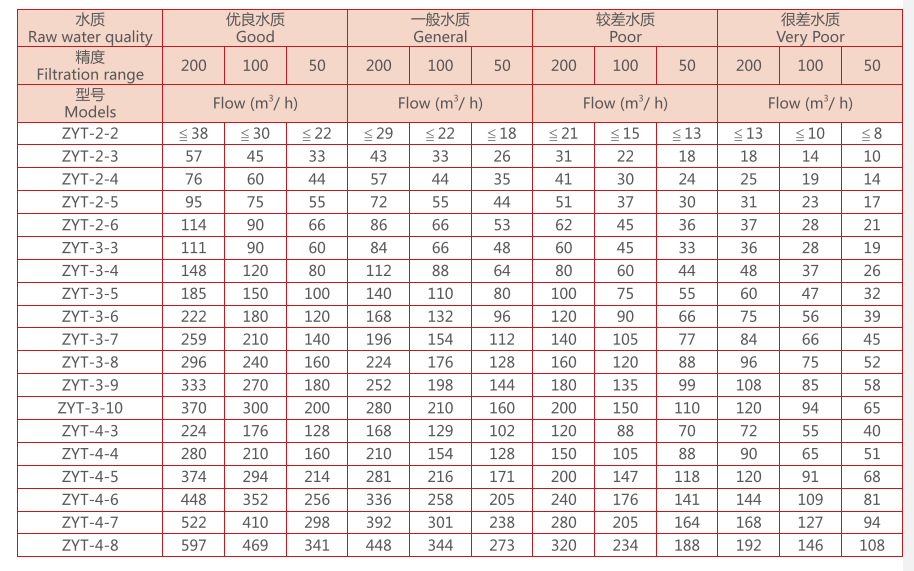 | 水质 Raw water quality | 优良水质 Good | | | 一般水质 General | | | 较差水质 Poor | | | 很差水质 Very Poor | | |
|---|---|---|---|---|---|---|---|---|---|---|---|---|
| 精度 Filtration range | 200 | 100 | 50 | 200 | 100 | 50 | 200 | 100 | 50 | 200 | 100 | 50 |
| 型号 Models | Flow ($m^3$/ h) | | | Flow ($m^3$/ h) | | | Flow ($m^3$/ h) | | | Flow ($m^3$/ h) | | |
| ZYT-2-2 | ≦38 | ≦30 | ≦22 | ≦29 | ≦22 | ≦18 | ≦21 | ≦15 | ≦13 | ≦13 | ≦10 | ≦8 |
| ZYT-2-3 | 57 | 45 | 33 | 43 | 33 | 26 | 31 | 22 | 18 | 18 | 14 | 10 |
| ZYT-2-4 | 76 | 60 | 44 | 57 | 44 | 35 | 41 | 30 | 24 | 25 | 19 | 14 |
| ZYT-2-5 | 95 | 75 | 55 | 72 | 55 | 44 | 51 | 37 | 30 | 31 | 23 | 17 |
| ZYT-2-6 | 114 | 90 | 66 | 86 | 66 | 53 | 62 | 45 | 36 | 37 | 28 | 21 |
| ZYT-3-3 | 111 | 90 | 60 | 84 | 66 | 48 | 60 | 45 | 33 | 36 | 28 | 19 |
| ZYT-3-4 | 148 | 120 | 80 | 112 | 88 | 64 | 80 | 60 | 44 | 48 | 37 | 26 |
| ZYT-3-5 | 185 | 150 | 100 | 140 | 110 | 80 | 100 | 75 | 55 | 60 | 47 | 32 |
| ZYT-3-6 | 222 | 180 | 120 | 168 | 132 | 96 | 120 | 90 | 66 | 75 | 56 | 39 |
| ZYT-3-7 | 259 | 210 | 140 | 196 | 154 | 112 | 140 | 105 | 77 | 84 | 66 | 45 |
| ZYT-3-8 | 296 | 240 | 160 | 224 | 176 | 128 | 160 | 120 | 88 | 96 | 75 | 52 |
| ZYT-3-9 | 333 | 270 | 180 | 252 | 198 | 144 | 180 | 135 | 99 | 108 | 85 | 58 |
| ZYT-3-10 | 370 | 300 | 200 | 280 | 210 | 160 | 200 | 150 | 110 | 120 | 94 | 65 |
| ZYT-4-3 | 224 | 176 | 128 | 168 | 129 | 102 | 120 | 88 | 70 | 72 | 55 | 40 |
| ZYT-4-4 | 280 | 210 | 160 | 210 | 154 | 128 | 150 | 105 | 88 | 90 | 65 | 51 |
| ZYT-4-5 | 374 | 294 | 214 | 281 | 216 | 171 | 200 | 147 | 118 | 120 | 91 | 68 |
| ZYT-4-6 | 448 | 352 | 256 | 336 | 258 | 205 | 240 | 176 | 141 | 144 | 109 | 81 |
| ZYT-4-7 | 522 | 410 | 298 | 392 | 301 | 238 | 280 | 205 | 164 | 168 | 127 | 94 |
| ZYT-4-8 | 597 | 469 | 341 | 448 | 344 | 273 | 320 | 234 | 188 | 192 | 146 | 108 |